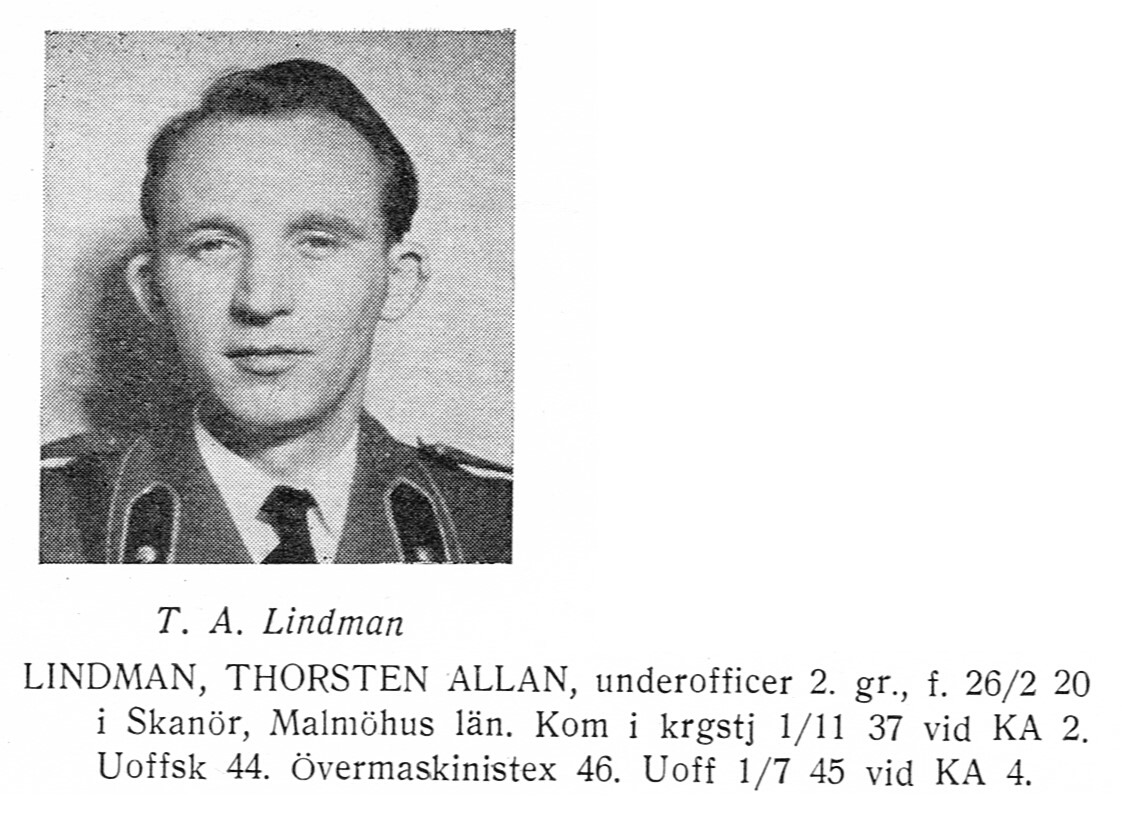 T. A. Lindman

LINDMAN, THORSTEN ALLAN, underofficer 2. gr., f. 26/2 20 i Skanör, Malmöhus län. Kom i krgstj 1/11 37 vid KA 2. Uoffsk 44. Övermaskinistex 46. Uoff 1/7 45 vid KA 4.